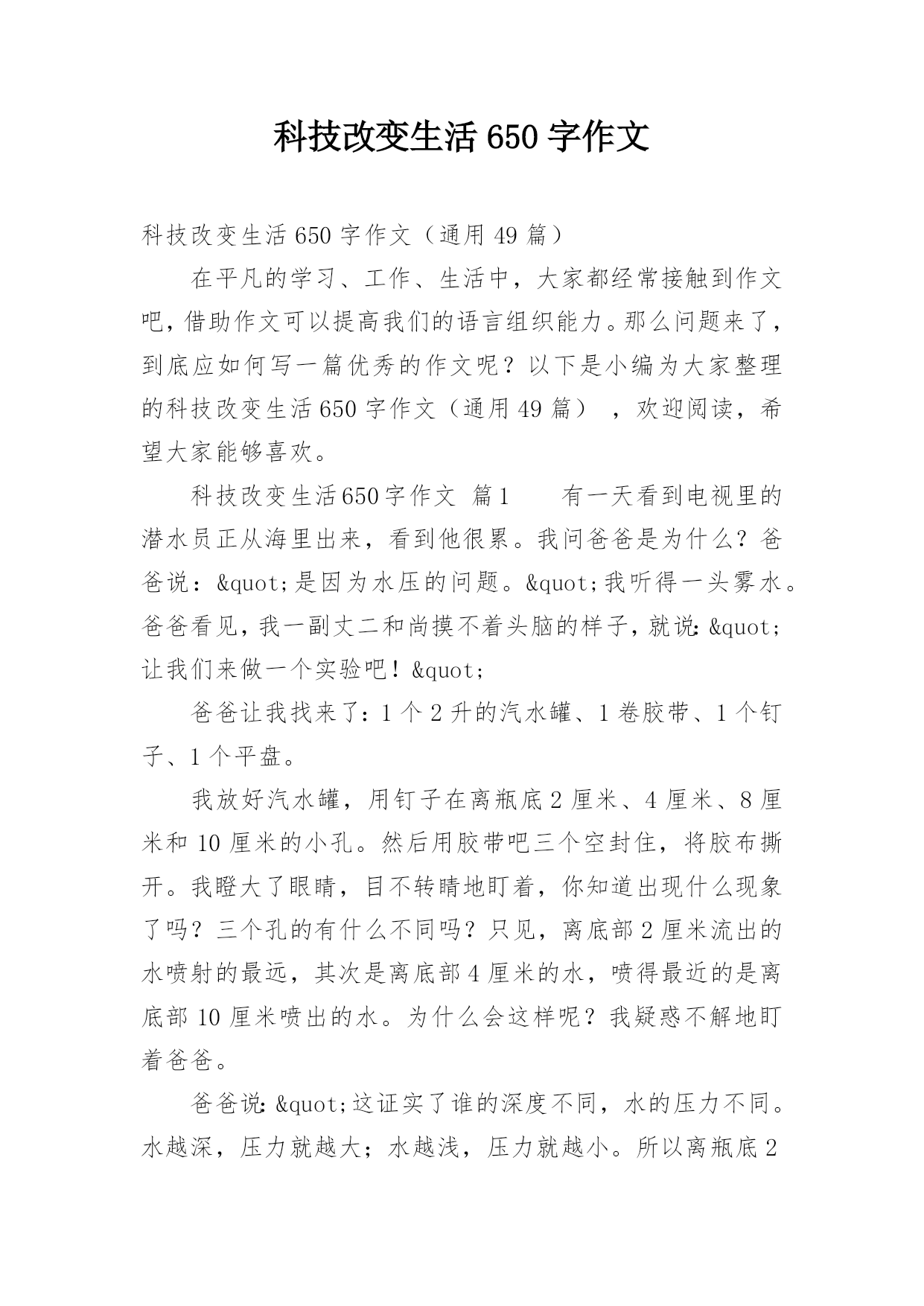 科技改变生活 650 字作文

科技改变生活 650 字作文（通用 49 篇）

在平凡的学习、工作、生活中，大家都经常接触到作文吧，借助作文可以提高我们的语言组织能力。那么问题来了，到底应如何写一篇优秀的作文呢？以下是小编为大家整理的科技改变生活 650 字作文（通用 49 篇），欢迎阅读，希望大家能够喜欢。

科技改变生活650字作文 篇1　　有一天看到电视里的潜水员正从海里出来，看到他很累。我问爸爸是为什么？爸爸说：&quot;是因为水压的问题。&quot;我听得一头雾水。爸爸看见，我一副丈二和尚摸不着头脑的样子，就说：&quot;让我们来做一个实验吧！&quot;

爸爸让我找来了：1 个 2 升的汽水罐、1 卷胶带、1 个钉子、1 个平盘。

我放好汽水罐，用钉子在离瓶底 2 厘米、4 厘米、8 厘米和 10 厘米的小孔。然后用胶带吧三个空封住，将胶布撕开。我瞪大了眼睛，目不转睛地盯着，你知道出现什么现象了吗？三个孔的有什么不同吗？只见，离底部 2 厘米流出的水喷射的最远，其次是离底部 4 厘米的水，喷得最近的是离底部 10 厘米喷出的水。为什么会这样呢？我疑惑不解地盯着爸爸。

爸爸说：&quot;这证实了谁的深度不同，水的压力不同。水越深，压力就越大；水越浅，压力就越小。所以离瓶底 2